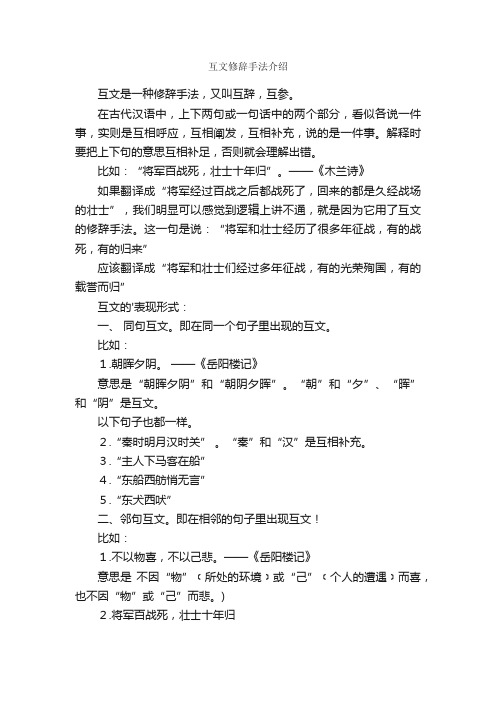 互文修辞手法介绍

互文是一种修辞手法，又叫互辞，互参。

在古代汉语中，上下两句或一句话中的两个部分，看似各说一件事，实则是互相呼应，互相阐发，互相补充，说的是一件事。解释时要把上下句的意思互相补足，否则就会理解出错。

比如：“将军百战死，壮士十年归”。——《木兰诗》

如果翻译成“将军经过百战之后都战死了，回来的都是久经战场的壮士”，我们明显可以感觉到逻辑上讲不通，就是因为它用了互文的修辞手法。这一句是说：“将军和壮士经历了很多年征战，有的战死，有的归来”

应该翻译成“将军和壮士们经过多年征战，有的光荣殉国，有的载誉而归”

互文的'表现形式：

一、 同句互文。即在同一个句子里出现的互文。

比如：

1.朝晖夕阴。——《岳阳楼记》

意思是“朝晖夕阴”和“朝阴夕晖”。“朝”和“夕”、“晖”和“阴”是互文。

以下句子也都一样。

2.“秦时明月汉时关”。“秦”和“汉”是互相补充。

3.“主人下马客在船”

4.“东船西舫悄无言”

5.“东犬西吠”

二、邻句互文。即在相邻的句子里出现互文！

比如：

1.不以物喜，不以己悲。——《岳阳楼记》

意思是 不因“物”（所处的环境）或“己”（个人的遭遇）而喜，也不因“物”或“己”而悲。)

2.将军百战死，壮士十年归